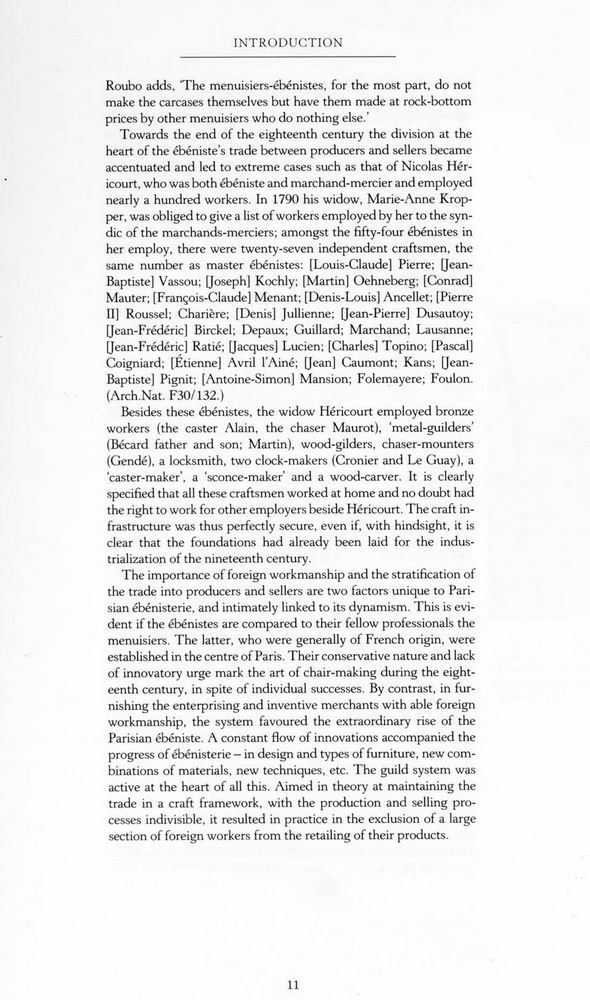 INTRODUCTION

Roubo adds, 'The menuisiers-ébénistes, for the most part, do not make the carcases themselves but have them made at rock-bottom prices by other menuisiers who do nothing else.'

Towards the end of the eighteenth century the division at the heart of the ébéniste's trade between producers and sellers became accentuated and led to extreme cases such as that of Nicolas Héricourt, who was both ébéniste and marchand-mercier and employed nearly a hundred workers. In 1790 his widow, Marie-Anne Kropper, was obliged to give a list of workers employed by her to the syndic of the marchands-merciers; amongst the fifty-four ébénistes in her employ, there were twenty-seven independent craftsmen, the same number as master ébénistes: [Louis-Claude] Pierre; [Jean-Baptiste] Vassou; [Joseph] Kochly; [Martin] Oehneberg; [Conrad] Mauter; [François-Claude] Menant; [Denis-Louis] Ancellet; [Pierre II] Roussel; Charière; [Denis] Jullienne; [Jean-Pierre] Dusautoy; [Jean-Frédéric] Birckel; Depaux; Guillard; Marchand; Lausanne; [Jean-Frédéric] Ratié; [Jacques] Lucien; [Charles] Topino; [Pascal] Coigniard; [Étienne] Avril l'Aîné; [Jean] Caumont; Kans; [Jean-Baptiste] Pignit; [Antoine-Simon] Mansion; Folemayere; Foulon. (Arch.Nat. F30/132.)

Besides these ébénistes, the widow Héricourt employed bronze workers (the caster Alain, the chaser Maurot), 'metal-guilders' (Bécard father and son; Martin), wood-gilders, chaser-mounters (Gendé), a locksmith, two clock-makers (Cronier and Le Guay), a 'caster-maker', a 'sconce-maker' and a wood-carver. It is clearly specified that all these craftsmen worked at home and no doubt had the right to work for other employers beside Héricourt. The craft infrastructure was thus perfectly secure, even if, with hindsight, it is clear that the foundations had already been laid for the industrialization of the nineteenth century.

The importance of foreign workmanship and the stratification of the trade into producers and sellers are two factors unique to Parisian ébénisterie, and intimately linked to its dynamism. This is evident if the ébénistes are compared to their fellow professionals the menuisiers. The latter, who were generally of French origin, were established in the centre of Paris. Their conservative nature and lack of innovatory urge mark the art of chair-making during the eighteenth century, in spite of individual successes. By contrast, in furnishing the enterprising and inventive merchants with able foreign workmanship, the system favoured the extraordinary rise of the Parisian ébéniste. A constant flow of innovations accompanied the progress of ébénisterie – in design and types of furniture, new combinations of materials, new techniques, etc. The guild system was active at the heart of all this. Aimed in theory at maintaining the trade in a craft framework, with the production and selling processes indivisible, it resulted in practice in the exclusion of a large section of foreign workers from the retailing of their products.

11